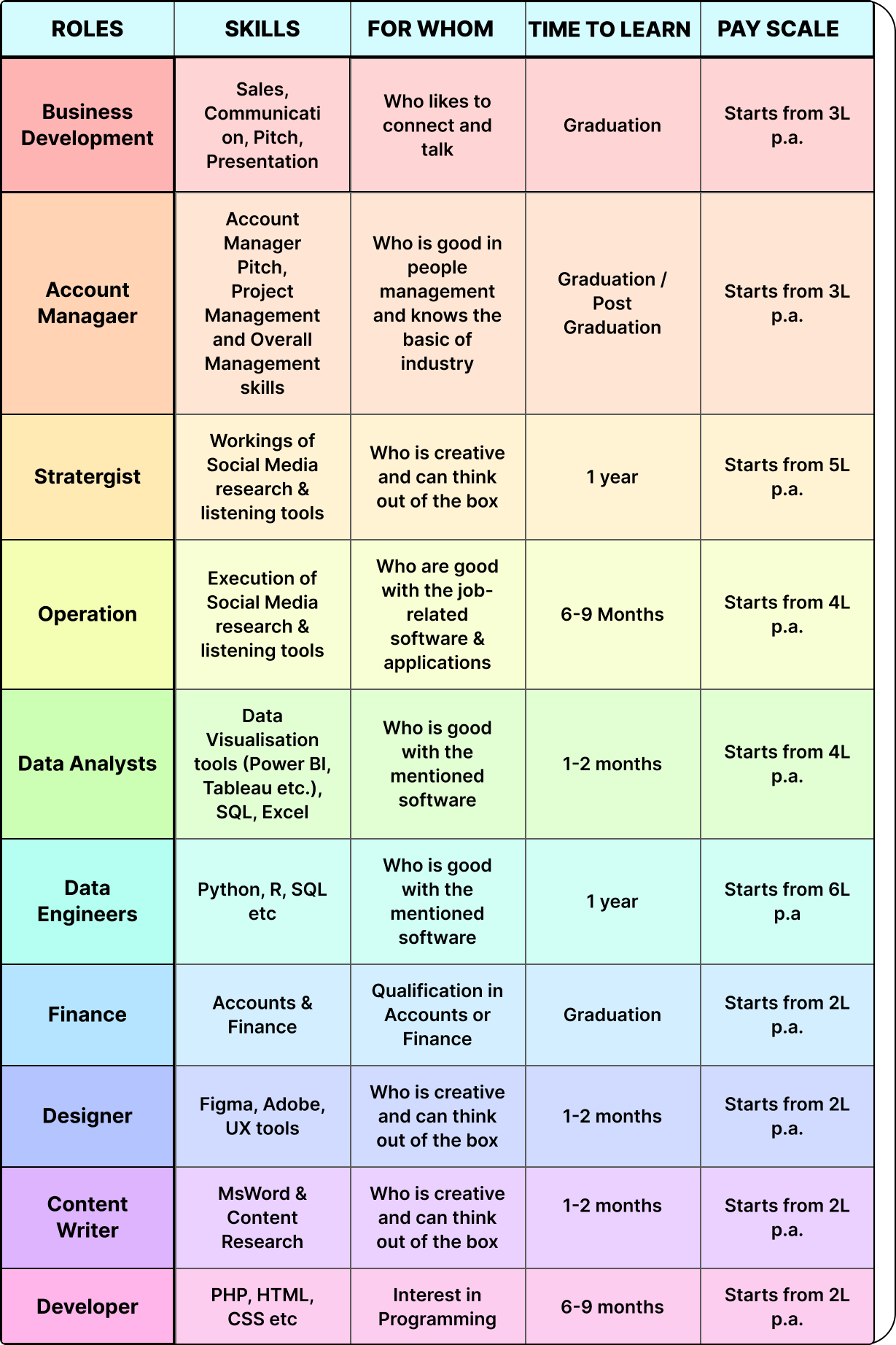 | ROLES | SKILLS | FOR WHOM | TIME TO LEARN | PAY SCALE |
|---|---|---|---|---|
| Business Development | Sales, Communication, Pitch, Presentation | Who likes to connect and talk | Graduation | Starts from 3L p.a. |
| Account Managaer | Account Manager Pitch, Project Management and Overall Management skills | Who is good in people management and knows the basic of industry | Graduation / Post Graduation | Starts from 3L p.a. |
| Stratergist | Workings of Social Media research & listening tools | Who is creative and can think out of the box | 1 year | Starts from 5L p.a. |
| Operation | Execution of Social Media research & listening tools | Who are good with the job-related software & applications | 6-9 Months | Starts from 4L p.a. |
| Data Analysts | Data Visualisation tools (Power BI, Tableau etc.), SQL, Excel | Who is good with the mentioned software | 1-2 months | Starts from 4L p.a. |
| Data Engineers | Python, R, SQL etc | Who is good with the mentioned software | 1 year | Starts from 6L p.a |
| Finance | Accounts & Finance | Qualification in Accounts or Finance | Graduation | Starts from 2L p.a. |
| Designer | Figma, Adobe, UX tools | Who is creative and can think out of the box | 1-2 months | Starts from 2L p.a. |
| Content Writer | MsWord & Content Research | Who is creative and can think out of the box | 1-2 months | Starts from 2L p.a. |
| Developer | PHP, HTML, CSS etc | Interest in Programming | 6-9 months | Starts from 2L p.a. |